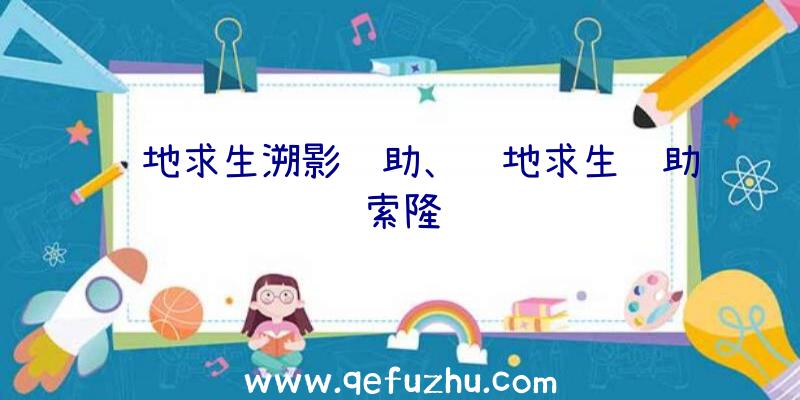 地求生溯影 助、 地求生 助索隆

www.qefuzhu.com